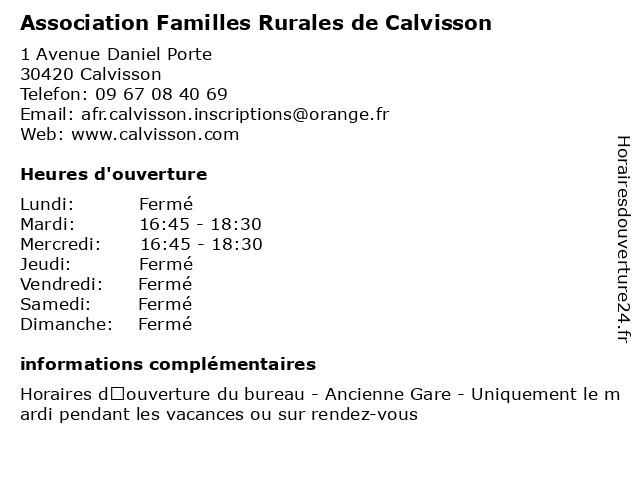 Association Familles Rurales de Calvisson

1 Avenue Daniel Porte
30420 Calvisson
Telefon: 09 67 08 40 69
Email: afr.calvisson.inscriptions@orange.fr
Web: www.calvisson.com

Heures d'ouverture

| Lundi: | Fermé |
|---|---|
| Mardi: | 16:45 - 18:30 |
| Mercredi: | 16:45 - 18:30 |
| Jeudi: | Fermé |
| Vendredi: | Fermé |
| Samedi: | Fermé |
| Dimanche: | Fermé |

informations complémentaires

Horaires d□ouverture du bureau - Ancienne Gare - Uniquement le mardi pendant les vacances ou sur rendez-vous

Horairesdouverture24.fr